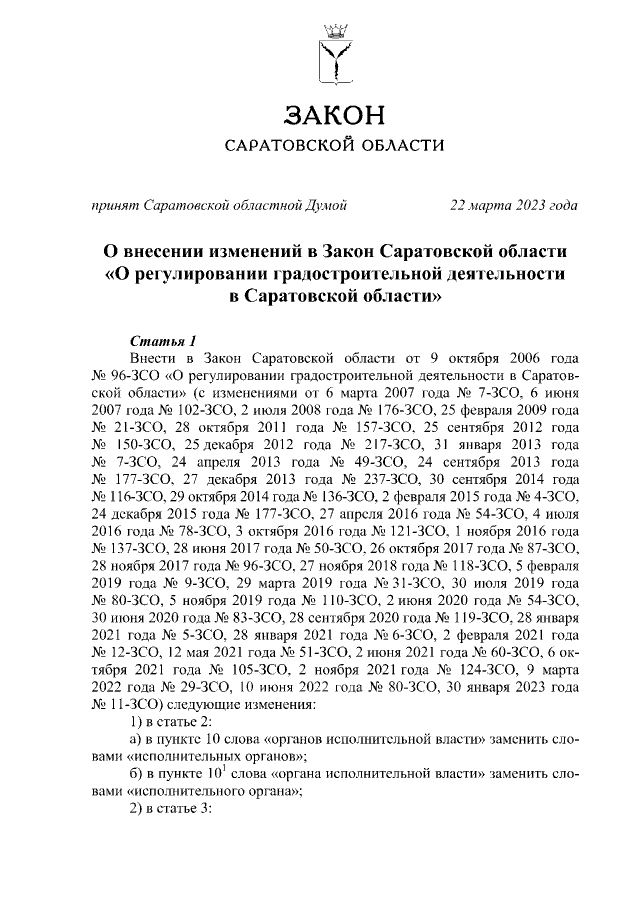 ЗАКОН
САРАТОВСКОЙ ОБЛАСТИ

принят Саратовской областной Думой 22 марта 2023 года

О внесении изменений в Закон Саратовской области «О регулировании градостроительной деятельности в Саратовской области»

Статья 1
Внести в Закон Саратовской области от 9 октября 2006 года № 96-ЗСО «О регулировании градостроительной деятельности в Саратовской области» (с изменениями от 6 марта 2007 года № 7-ЗСО, 6 июня 2007 года № 102-ЗСО, 2 июля 2008 года № 176-ЗСО, 25 февраля 2009 года № 21-ЗСО, 28 октября 2011 года № 157-ЗСО, 25 сентября 2012 года № 150-ЗСО, 25 декабря 2012 года № 217-ЗСО, 31 января 2013 года № 7-ЗСО, 24 апреля 2013 года № 49-ЗСО, 24 сентября 2013 года № 177-ЗСО, 27 декабря 2013 года № 237-ЗСО, 30 сентября 2014 года № 116-ЗСО, 29 октября 2014 года № 136-ЗСО, 2 февраля 2015 года № 4-ЗСО, 24 декабря 2015 года № 177-ЗСО, 27 апреля 2016 года № 54-ЗСО, 4 июля 2016 года № 78-ЗСО, 3 октября 2016 года № 121-ЗСО, 1 ноября 2016 года № 137-ЗСО, 28 июня 2017 года № 50-ЗСО, 26 октября 2017 года № 87-ЗСО, 28 ноября 2017 года № 96-ЗСО, 27 ноября 2018 года № 118-ЗСО, 5 февраля 2019 года № 9-ЗСО, 29 марта 2019 года № 31-ЗСО, 30 июля 2019 года № 80-ЗСО, 5 ноября 2019 года № 110-ЗСО, 2 июня 2020 года № 54-ЗСО, 30 июня 2020 года № 83-ЗСО, 28 сентября 2020 года № 119-ЗСО, 28 января 2021 года № 5-ЗСО, 28 января 2021 года № 6-ЗСО, 2 февраля 2021 года № 12-ЗСО, 12 мая 2021 года № 51-ЗСО, 2 июня 2021 года № 60-ЗСО, 6 октября 2021 года № 105-ЗСО, 2 ноября 2021 года № 124-ЗСО, 9 марта 2022 года № 29-ЗСО, 10 июня 2022 года № 80-ЗСО, 30 января 2023 года № 11-ЗСО) следующие изменения:
1) в статье 2:
а) в пункте 10 слова «органов исполнительной власти» заменить словами «исполнительных органов»;
б) в пункте $10^1$ слова «органа исполнительной власти» заменить словами «исполнительного органа»;
2) в статье 3: